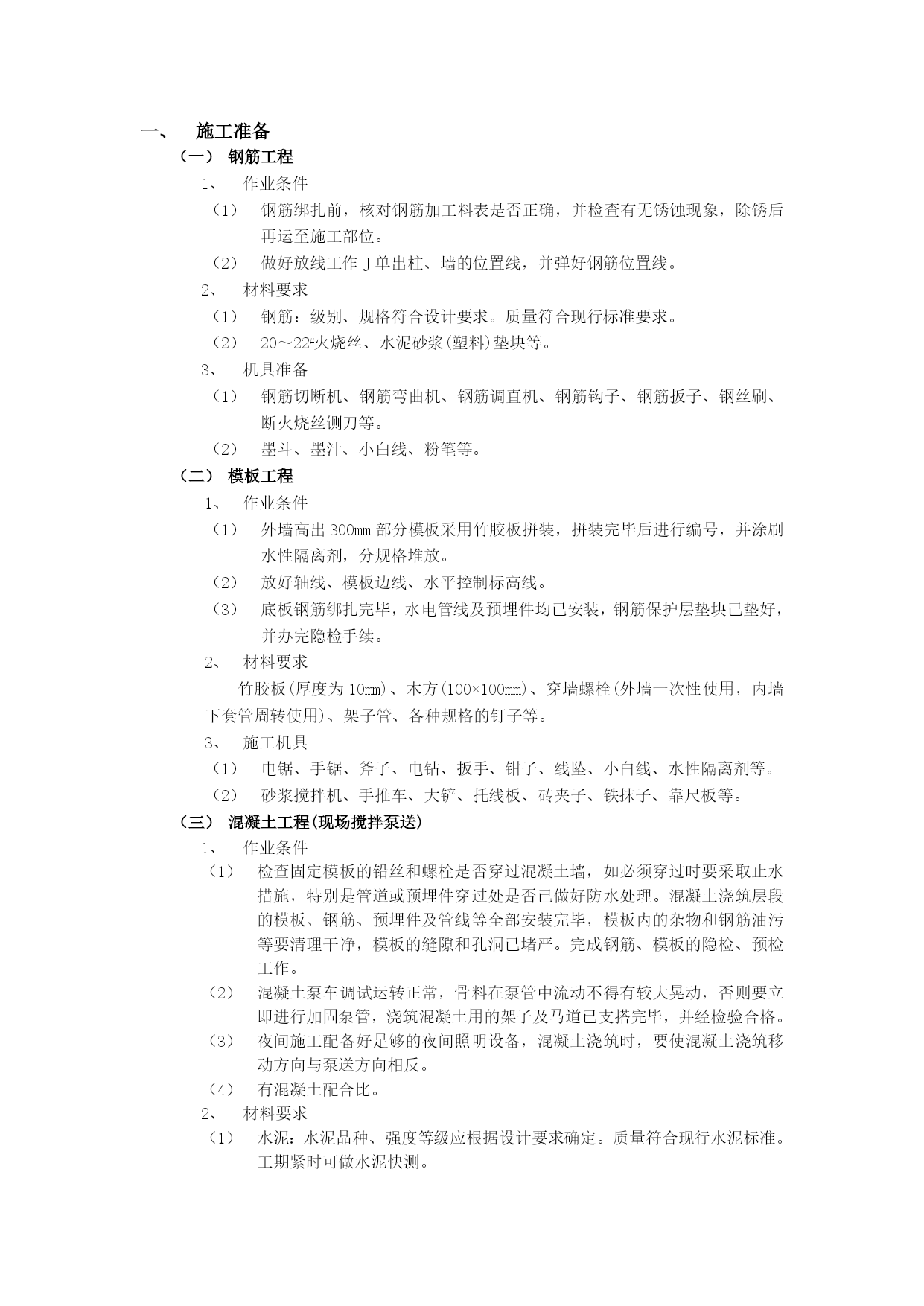 一、 施工准备

（一） 钢筋工程

1、 作业条件

（1） 钢筋绑扎前，核对钢筋加工料表是否正确，并检查有无锈蚀现象，除锈后再运至施工部位。

（2） 做好放线工作 J 单出柱、墙的位置线，并弹好钢筋位置线。

2、 材料要求

（1） 钢筋：级别、规格符合设计要求。质量符合现行标准要求。

（2） 20～22#火烧丝、水泥砂浆(塑料)垫块等。

3、 机具准备

（1） 钢筋切断机、钢筋弯曲机、钢筋调直机、钢筋钩子、钢筋扳子、钢丝刷、断火烧丝铡刀等。

（2） 墨斗、墨汁、小白线、粉笔等。

（二） 模板工程

1、 作业条件

（1） 外墙高出 300mm 部分模板采用竹胶板拼装，拼装完毕后进行编号，并涂刷水性隔离剂，分规格堆放。

（2） 放好轴线、模板边线、水平控制标高线。

（3） 底板钢筋绑扎完毕，水电管线及预埋件均已安装，钢筋保护层垫块已垫好，并办完隐检手续。

2、 材料要求

竹胶板(厚度为 10mm)、木方(100×100mm)、穿墙螺栓(外墙一次性使用，内墙下套管周转使用)、架子管、各种规格的钉子等。

3、 施工机具

（1） 电锯、手锯、斧子、电钻、扳手、钳子、线坠、小白线、水性隔离剂等。

（2） 砂浆搅拌机、手推车、大铲、托线板、砖夹子、铁抹子、靠尺板等。

（三） 混凝土工程(现场搅拌泵送)

1、 作业条件

（1） 检查固定模板的铅丝和螺栓是否穿过混凝土墙，如必须穿过时要采取止水措施，特别是管道或预埋件穿过处是否已做好防水处理。混凝土浇筑层段的模板、钢筋、预埋件及管线等全部安装完毕，模板内的杂物和钢筋油污等要清理干净，模板的缝隙和孔洞已堵严。完成钢筋、模板的隐检、预检工作。

（2） 混凝土泵车调试运转正常，骨料在泵管中流动不得有较大晃动，否则要立即进行加固泵管，浇筑混凝土用的架子及马道已支搭完毕，并经检验合格。

（3） 夜间施工配备好足够的夜间照明设备，混凝土浇筑时，要使混凝土浇筑移动方向与泵送方向相反。

（4） 有混凝土配合比。

2、 材料要求

（1） 水泥：水泥品种、强度等级应根据设计要求确定。质量符合现行水泥标准。工期紧时可做水泥快测。